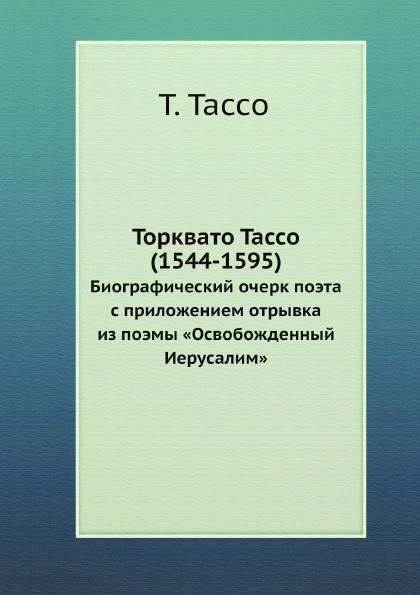 Т. Тассо

Торквато Тассо
(1544-1595)
Биографический очерк поэта с приложением отрывка из поэмы «Освобожденный Иерусалим»